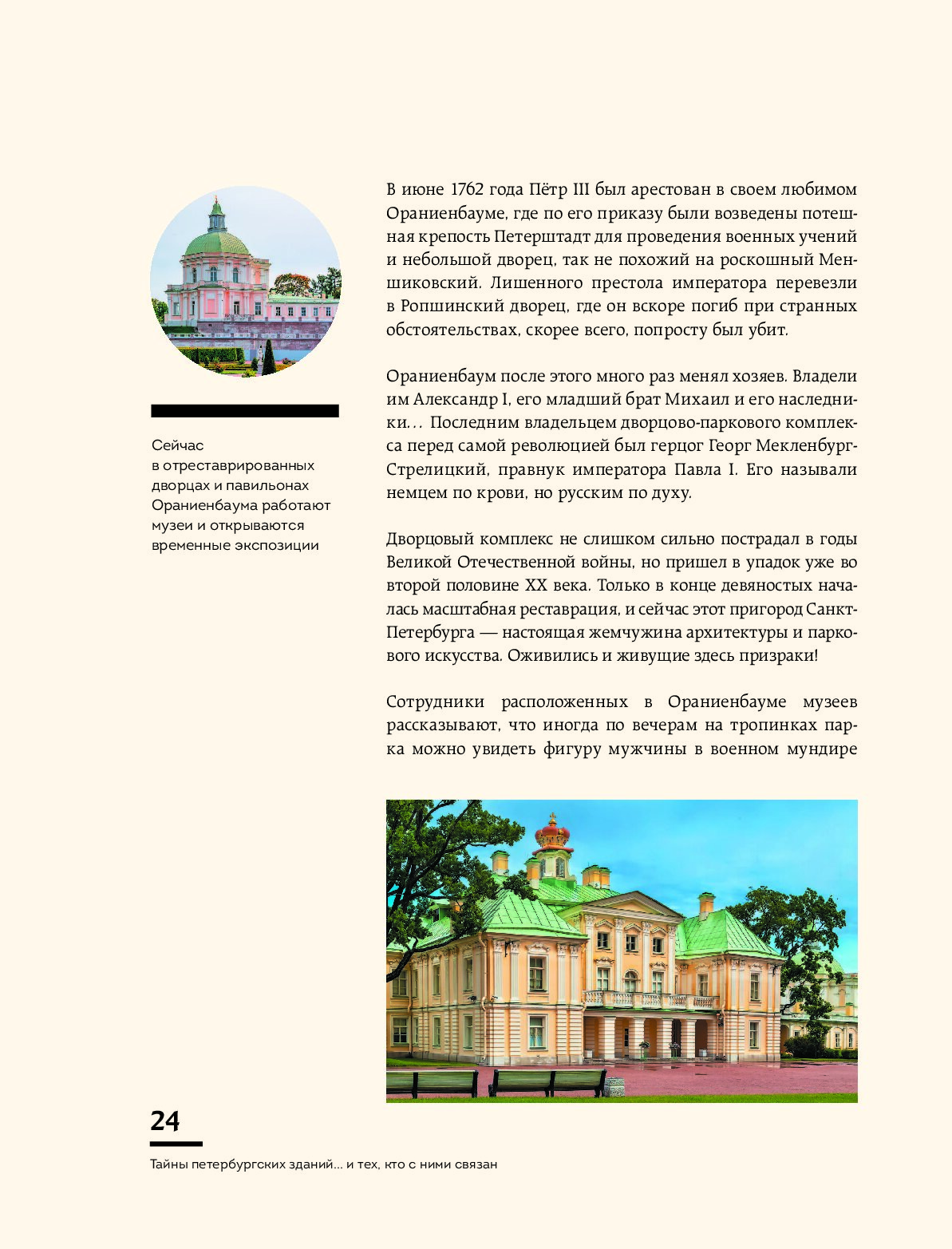 Сейчас в отреставрированных дворцах и павильонах Ораниенбаума работают музеи и открываются временные экспозиции

В июне 1762 года Пётр III был арестован в своем любимом Ораниенбауме, где по его приказу были возведены потешная крепость Петерштадт для проведения военных учений и небольшой дворец, так не похожий на роскошный Меншиковский. Лишенного престола императора перевезли в Ропшинский дворец, где он вскоре погиб при странных обстоятельствах, скорее всего, попросту был убит.

Ораниенбаум после этого много раз менял хозяев. Владели им Александр I, его младший брат Михаил и его наследники… Последним владельцем дворцово-паркового комплекса перед самой революцией был герцог Георг Мекленбург-Стрелицкий, правнук императора Павла I. Его называли немцем по крови, но русским по духу.

Дворцовый комплекс не слишком сильно пострадал в годы Великой Отечественной войны, но пришел в упадок уже во второй половине XX века. Только в конце девяностых началась масштабная реставрация, и сейчас этот пригород Санкт-Петербурга — настоящая жемчужина архитектуры и паркового искусства. Оживились и живущие здесь призраки!

Сотрудники расположенных в Ораниенбауме музеев рассказывают, что иногда по вечерам на тропинках парка можно увидеть фигуру мужчины в военном мундире

24

Тайны петербургских зданий… и тех, кто с ними связан